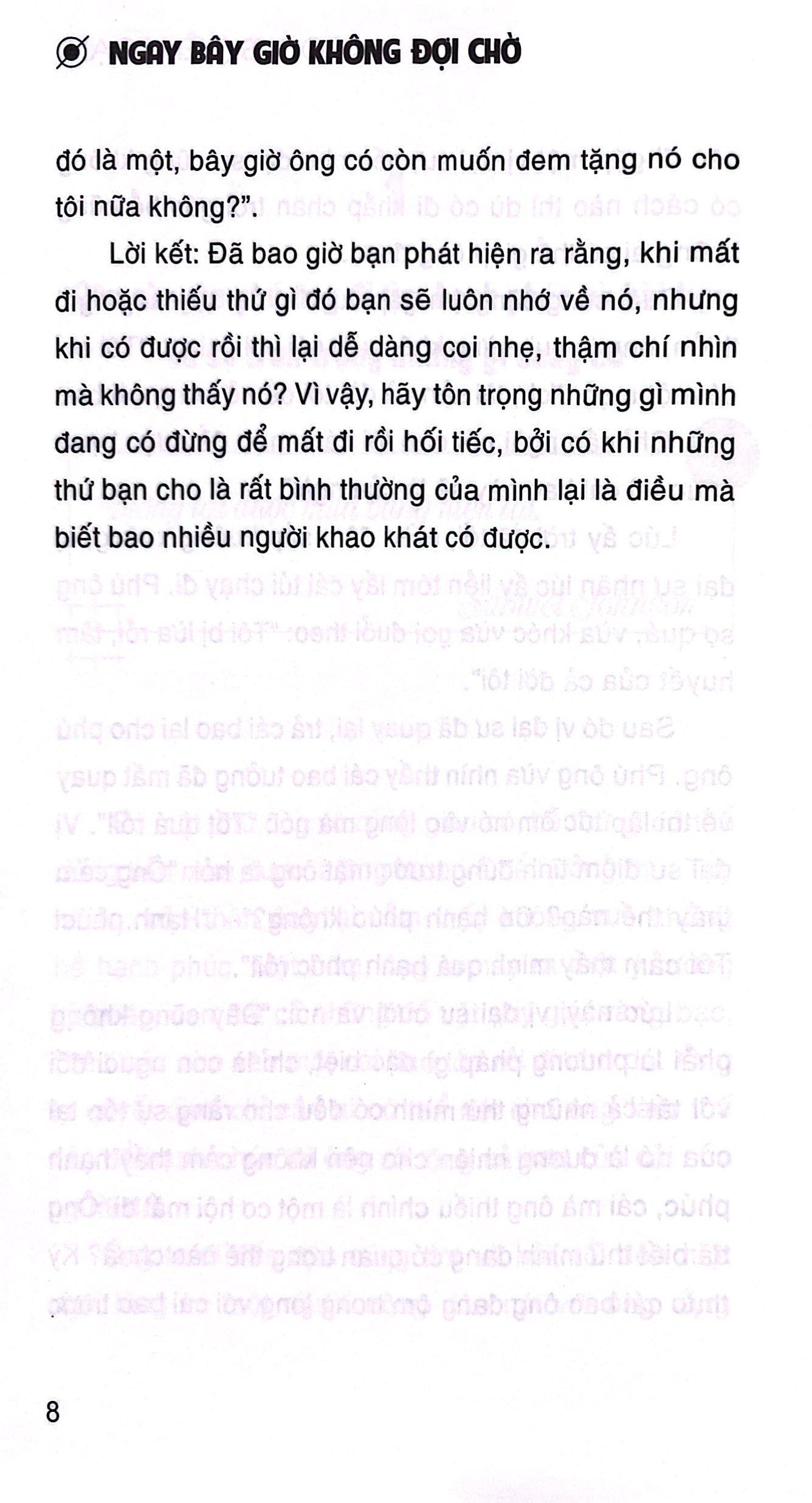 NGAY BÂY GIỜ KHÔNG ĐỢI CHỜ

đó là một, bây giờ ông có còn muốn đem tặng nó cho tôi nữa không?".

Lời kết: Đã bao giờ bạn phát hiện ra rằng, khi mất đi hoặc thiếu thứ gì đó bạn sẽ luôn nhớ về nó, nhưng khi có được rồi thì lại dễ dàng coi nhẹ, thậm chí nhìn mà không thấy nó? Vì vậy, hãy tôn trọng những gì mình đang có đừng để mất đi rồi hối tiếc, bởi có khi những thứ bạn cho là rất bình thường của mình lại là điều mà biết bao nhiều người khao khát có được.

8